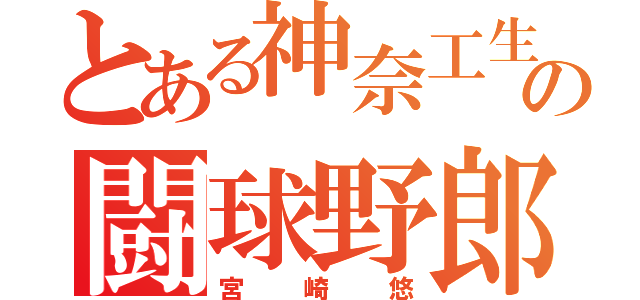 とある神奈工生の
闘球野郎
宮崎悠